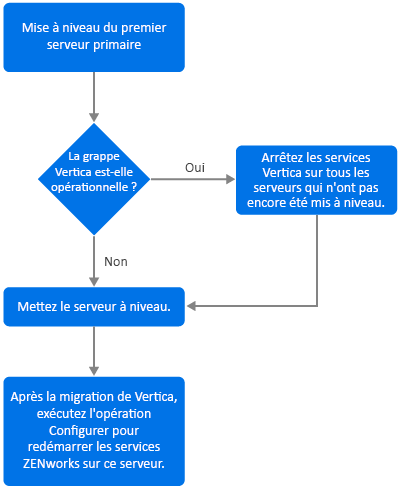 Mise à niveau du premier serveur primaire

La grappe Vertica est-elle opérationnelle ?

Oui

Arrêtez les services Vertica sur tous les serveurs qui n'ont pas encore été mis à niveau.

Non

Mettez le serveur à niveau.

Après la migration de Vertica, exécutez l'opération Configurer pour redémarrer les services ZENworks sur ce serveur.